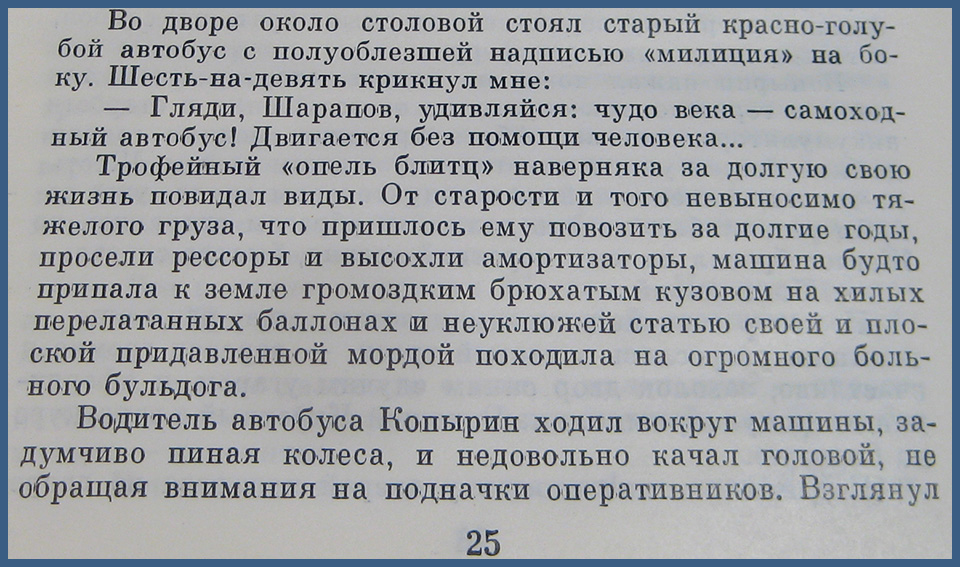 Во дворе около столовой стоял старый красно-голубой автобус с полуоблезшей надписью «милиция» на боку. Шесть-на-девять крикнул мне:

— Гляди, Шарапов, удивляйся: чудо века — самоходный автобус! Двигается без помощи человека...

Трофейный «опель блитц» наверняка за долгую свою жизнь повидал виды. От старости и того невыносимо тяжелого груза, что пришлось ему повозить за долгие годы, просели рессоры и высохли амортизаторы, машина будто припала к земле громоздким брюхатым кузовом на хилых перелатанных баллонах и неуклюжей статью своей и плоской придавленной мордой походила на огромного больного бульдога.

Водитель автобуса Копырин ходил вокруг машины, задумчиво пиная колеса, и недовольно качал головой, не обращая внимания на подначки оперативников. Взглянул

25